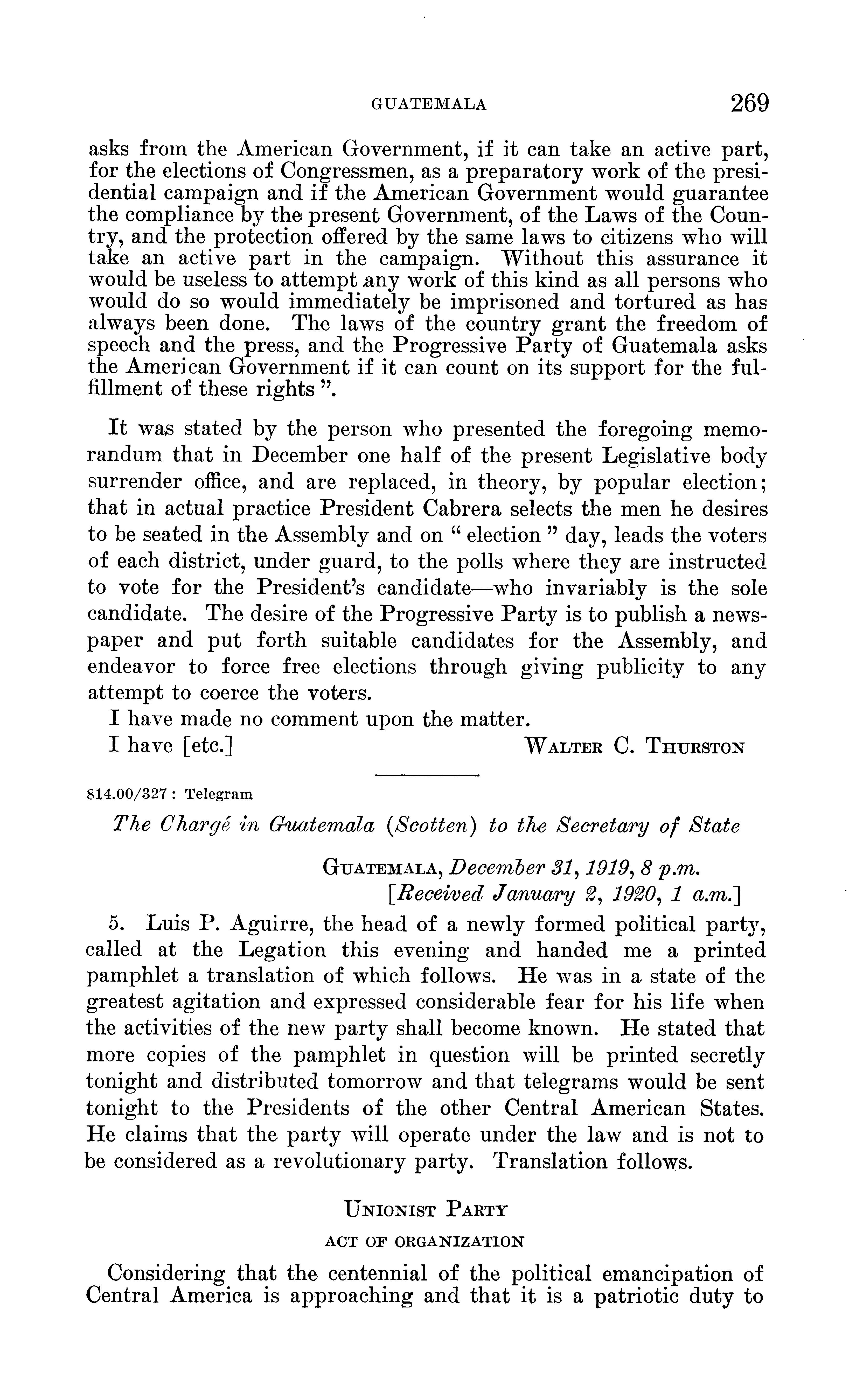 GUATEMALA 269

asks from the American Government, if it can take an active part, for the elections of Congressmen, as a preparatory work of the presidential campaign and if the American Government would guarantee the compliance by the present Government, of the Laws of the Country, and the protection offered by the same laws to citizens who will take an active part in the campaign. Without this assurance it would be useless to attempt any work of this kind as all persons who would do so would immediately be imprisoned and tortured as has always been done. The laws of the country grant the freedom of speech and the press, and the Progressive Party of Guatemala asks the American Government if it can count on its support for the fulfillment of these rights ".

It was stated by the person who presented the foregoing memorandum that in December one half of the present Legislative body surrender office, and are replaced, in theory, by popular election; that in actual practice President Cabrera selects the men he desires to be seated in the Assembly and on " election " day, leads the voters of each district, under guard, to the polls where they are instructed to vote for the President's candidate—who invariably is the sole candidate. The desire of the Progressive Party is to publish a newspaper and put forth suitable candidates for the Assembly, and endeavor to force free elections through giving publicity to any attempt to coerce the voters.

I have made no comment upon the matter.

I have [etc.] WALTER C. THURSTON

814.00/327 : Telegram

The Chargé in Guatemala (Scotten) to the Secretary of State

GUATEMALA, December 31, 1919, 8 p.m.
[Received January 2, 1920, 1 a.m.]

5. Luis P. Aguirre, the head of a newly formed political party, called at the Legation this evening and handed me a printed pamphlet a translation of which follows. He was in a state of the greatest agitation and expressed considerable fear for his life when the activities of the new party shall become known. He stated that more copies of the pamphlet in question will be printed secretly tonight and distributed tomorrow and that telegrams would be sent tonight to the Presidents of the other Central American States. He claims that the party will operate under the law and is not to be considered as a revolutionary party. Translation follows.

UNIONIST PARTY

ACT OF ORGANIZATION

Considering that the centennial of the political emancipation of Central America is approaching and that it is a patriotic duty to